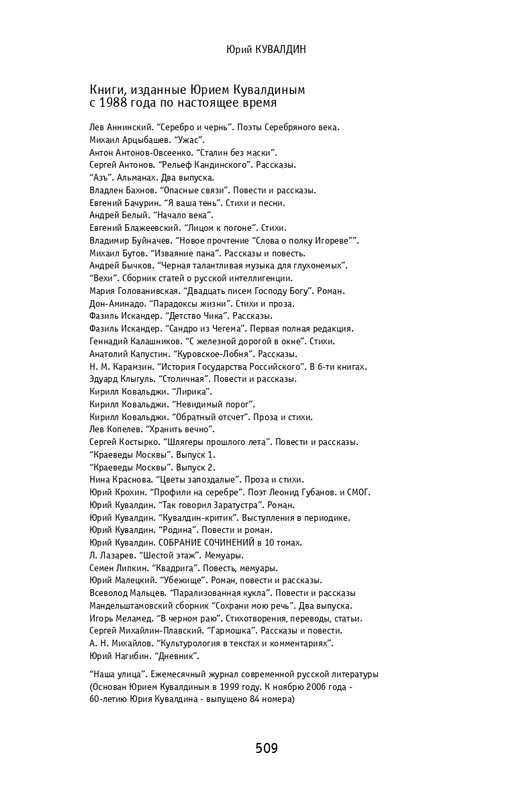 Юрий КУВАЛДИН

Книги, изданные Юрием Кувалдиным с 1988 года по настоящее время

Лев Аннинский. "Серебро и чернь". Поэты Серебряного века.
Михаил Арцыбашев. "Ужас".
Антон Антонов-Овсеенко. "Сталин без маски".
Сергей Антонов. "Рельеф Кандинского". Рассказы.
"Азъ". Альманах. Два выпуска.
Владлен Бахнов. "Опасные связи". Повести и рассказы.
Евгений Бачурин. "Я ваша тень". Стихи и песни.
Андрей Белый. "Начало века".
Евгений Блажеевский. "Лицом к погоне". Стихи.
Владимир Буйначев. "Новое прочтение "Слова о полку Игореве"".
Михаил Бутов. "Изваяние пана". Рассказы и повесть.
Андрей Бычков. "Черная талантливая музыка для глухонемых".
"Вехи". Сборник статей о русской интеллигенции.
Мария Голованивская. "Двадцать писем Господу Богу". Роман.
Дон-Аминадо. "Парадоксы жизни". Стихи и проза.
Фазиль Искандер. "Детство Чика". Рассказы.
Фазиль Искандер. "Сандро из Чегема". Первая полная редакция.
Геннадий Калашников. "С железной дорогой в окне". Стихи.
Анатолий Капустин. "Куровское-Лобня". Рассказы.
Н. М. Карамзин. "История Государства Российского". В 6-ти книгах.
Эдуард Клыгуль. "Столичная". Повести и рассказы.
Кирилл Ковальджи. "Лирика".
Кирилл Ковальджи. "Невидимый порог".
Кирилл Ковальджи. "Обратный отсчет". Проза и стихи.
Лев Копелев. "Хранить вечно".
Сергей Костырко. "Шлягеры прошлого лета". Повести и рассказы.
"Краеведы Москвы". Выпуск 1.
"Краеведы Москвы". Выпуск 2.
Нина Краснова. "Цветы запоздалые". Проза и стихи.
Юрий Крохин. "Профили на серебре". Поэт Леонид Губанов. и СМОГ.
Юрий Кувалдин. "Так говорил Заратустра". Роман.
Юрий Кувалдин. "Кувалдин-критик". Выступления в периодике.
Юрий Кувалдин. "Родина". Повести и роман.
Юрий Кувалдин. СОБРАНИЕ СОЧИНЕНИЙ в 10 томах.
Л. Лазарев. "Шестой этаж". Мемуары.
Семен Липкин. "Квадрига". Повесть, мемуары.
Юрий Малецкий. "Убежище". Роман, повести и рассказы.
Всеволод Мальцев. "Парализованная кукла". Повести и рассказы
Мандельштамовский сборник "Сохрани мою речь". Два выпуска.
Игорь Меламед. "В черном раю". Стихотворения, переводы, статьи.
Сергей Михайлин-Плавский. "Гармошка". Рассказы и повести.
А. Н. Михайлов. "Культурология в текстах и комментариях".
Юрий Нагибин. "Дневник".

"Наша улица". Ежемесячный журнал современной русской литературы (Основан Юрием Кувалдиным в 1999 году. К ноябрю 2006 года - 60-летию Юрия Кувалдина - выпущено 84 номера)

509